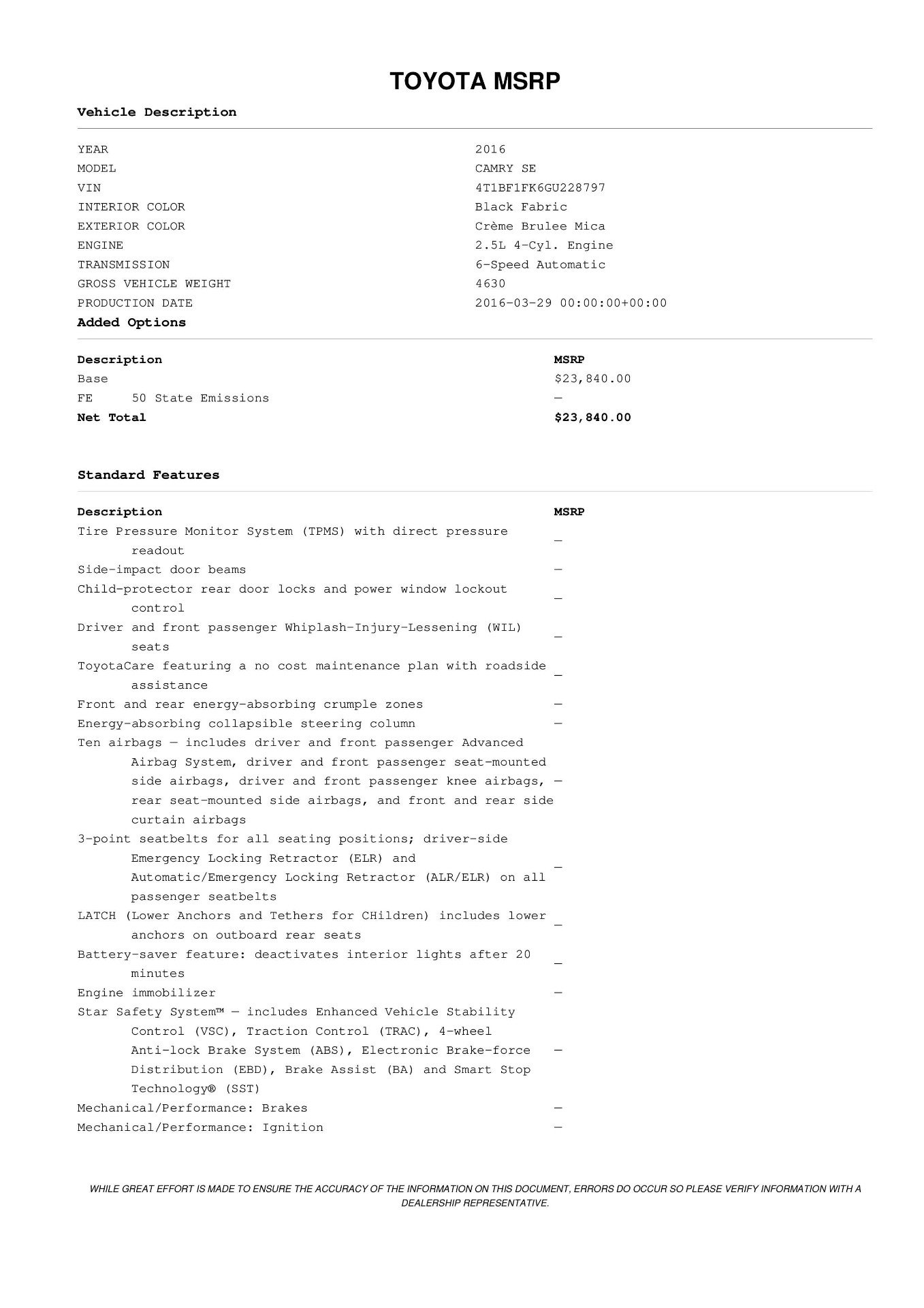 TOYOTA MSRP

Vehicle Description

YEAR 2016
MODEL CAMRY SE
VIN 4T1BF1FK6GU228797
INTERIOR COLOR Black Fabric
EXTERIOR COLOR Crème Brulee Mica
ENGINE 2.5L 4-Cyl. Engine
TRANSMISSION 6-Speed Automatic
GROSS VEHICLE WEIGHT 4630
PRODUCTION DATE 2016-03-29 00:00:00+00:00

Added Options

| Description | MSRP |
|---|---|
| Base | $23,840.00 |
| FE 50 State Emissions | — |
| Net Total | $23,840.00 |

Standard Features

| Description | MSRP |
|---|---|
| Tire Pressure Monitor System (TPMS) with direct pressure readout | — |
| Side-impact door beams | — |
| Child-protector rear door locks and power window lockout control | — |
| Driver and front passenger Whiplash-Injury-Lessening (WIL) seats | — |
| ToyotaCare featuring a no cost maintenance plan with roadside assistance | — |
| Front and rear energy-absorbing crumple zones | — |
| Energy-absorbing collapsible steering column | — |
| Ten airbags — includes driver and front passenger Advanced Airbag System, driver and front passenger seat-mounted side airbags, driver and front passenger knee airbags, rear seat-mounted side airbags, and front and rear side curtain airbags | — |
| 3-point seatbelts for all seating positions; driver-side Emergency Locking Retractor (ELR) and Automatic/Emergency Locking Retractor (ALR/ELR) on all passenger seatbelts | — |
| LATCH (Lower Anchors and Tethers for CHildren) includes lower anchors on outboard rear seats | — |
| Battery-saver feature: deactivates interior lights after 20 minutes | — |
| Engine immobilizer | — |
| Star Safety System™ — includes Enhanced Vehicle Stability Control (VSC), Traction Control (TRAC), 4-wheel Anti-lock Brake System (ABS), Electronic Brake-force Distribution (EBD), Brake Assist (BA) and Smart Stop Technology® (SST) | — |
| Mechanical/Performance: Brakes | — |
| Mechanical/Performance: Ignition | — |

WHILE GREAT EFFORT IS MADE TO ENSURE THE ACCURACY OF THE INFORMATION ON THIS DOCUMENT, ERRORS DO OCCUR SO PLEASE VERIFY INFORMATION WITH A DEALERSHIP REPRESENTATIVE.